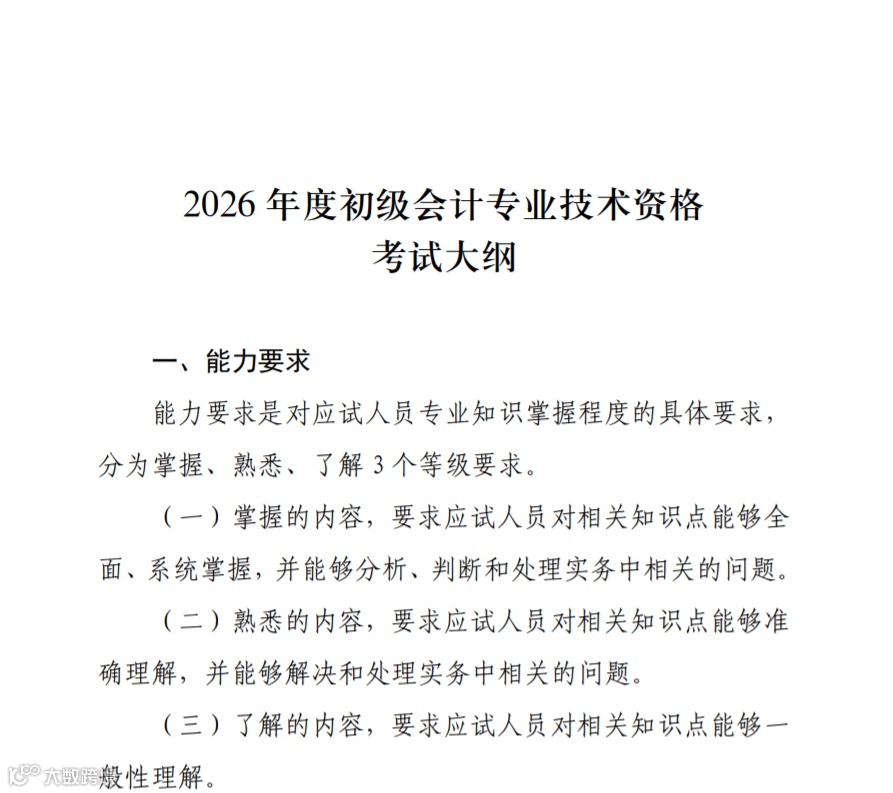 2026 年度初级会计专业技术资格
考试大纲

一、能力要求

能力要求是对应试人员专业知识掌握程度的具体要求，分为掌握、熟悉、了解 3 个等级要求。

（一）掌握的内容，要求应试人员对相关知识点能够全面、系统掌握，并能够分析、判断和处理实务中相关的问题。

（二）熟悉的内容，要求应试人员对相关知识点能够准确理解，并能够解决和处理实务中相关的问题。

（三）了解的内容，要求应试人员对相关知识点能够一般性理解。

大数跨境